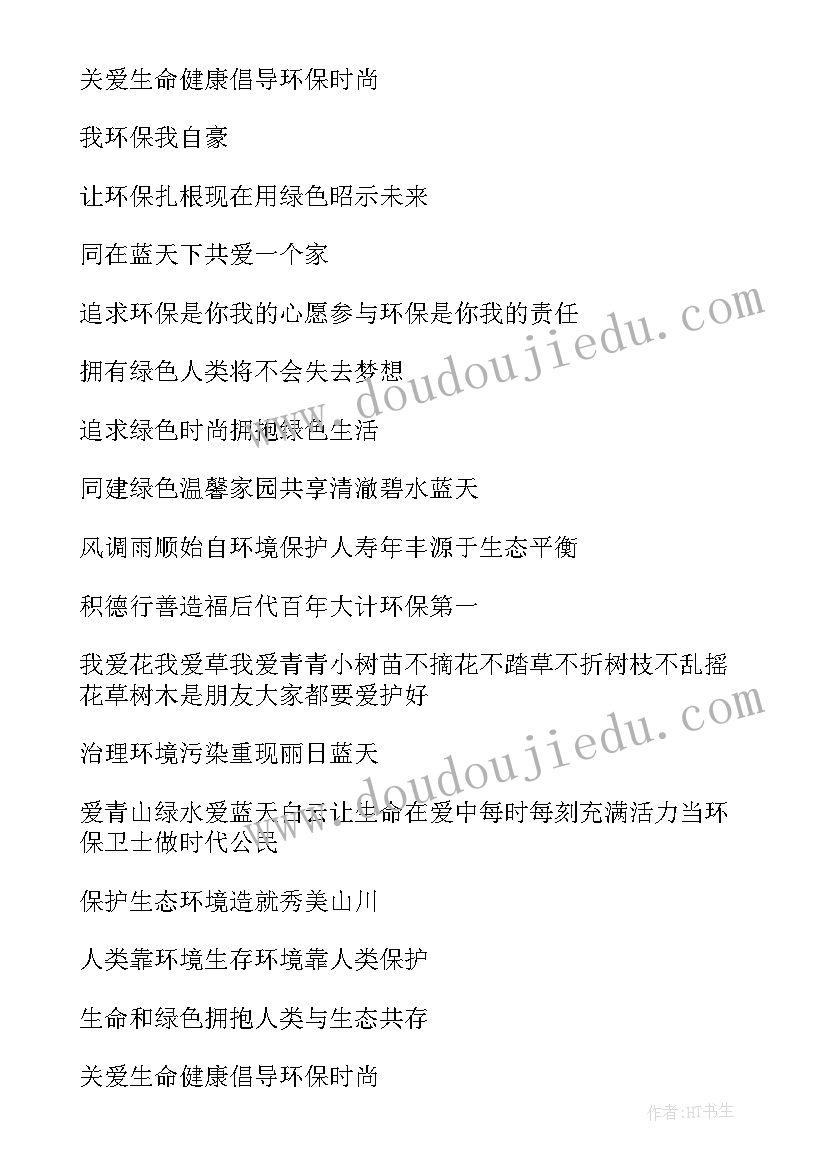 关爱生命健康倡导环保时尚

我环保我自豪

让环保扎根现在用绿色昭示未来

同在蓝天下共爱一个家

追求环保是你我的心愿参与环保是你我的责任

拥有绿色人类将不会失去梦想

追求绿色时尚拥抱绿色生活

同建绿色温馨家园共享清澈碧水蓝天

风调雨顺始自环境保护人寿年丰源于生态平衡

积德行善造福后代百年大计环保第一

我爱花我爱草我爱青青小树苗不摘花不踏草不折树枝不乱摇花草树木是朋友大家都要爱护好

治理环境污染重现丽日蓝天

爱青山绿水爱蓝天白云让生命在爱中每时每刻充满活力当环保卫士做时代公民

保护生态环境造就秀美山川

人类靠环境生存环境靠人类保护

生命和绿色拥抱人类与生态共存

关爱生命健康倡导环保时尚

www.doudoujiedu.com

www.doudoujiedu.com

作者:HT书生